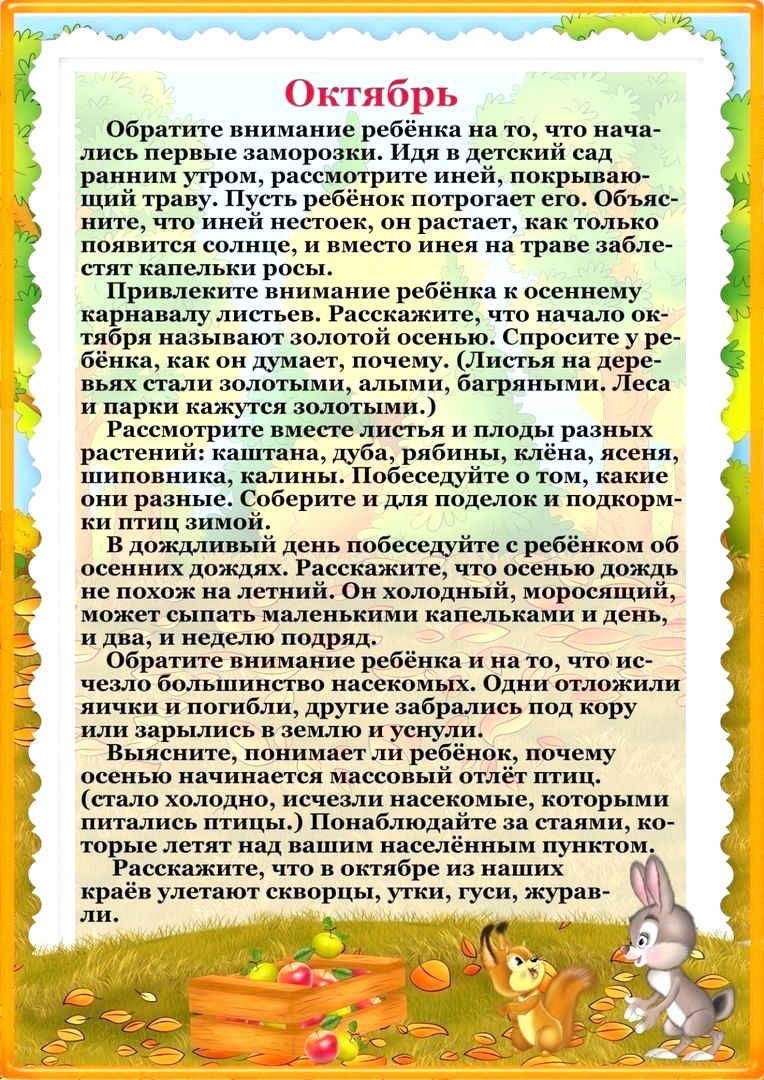 Октябрь

Обратите внимание ребёнка на то, что начались первые заморозки. Идя в детский сад ранним утром, рассмотрите иней, покрывающий траву. Пусть ребёнок потрогает его. Объясните, что иней нестоек, он растает, как только появится солнце, и вместо инея на траве заблестят капельки росы.

Привлеките внимание ребёнка к осеннему карнавалу листьев. Расскажите, что начало октября называют золотой осенью. Спросите у ребёнка, как он думает, почему. (Листья на деревьях стали золотыми, алыми, багряными. Леса и парки кажутся золотыми.)

Рассмотрите вместе листья и плоды разных растений: каштана, дуба, рябины, клёна, ясеня, шиповника, калины. Побеседуйте о том, какие они разные. Соберите и для поделок и подкормки птиц зимой.

В дождливый день побеседуйте с ребёнком об осенних дождях. Расскажите, что осенью дождь не похож на летний. Он холодный, моросящий, может сыпать маленькими капельками и день, и два, и неделю подряд.

Обратите внимание ребёнка и на то, что исчезло большинство насекомых. Одни отложили яички и погибли, другие забрались под кору или зарылись в землю и уснули.

Выясните, понимает ли ребёнок, почему осенью начинается массовый отлёт птиц. (стало холодно, исчезли насекомые, которыми питались птицы.) Понаблюдайте за стаями, которые летят над вашим населённым пунктом.

Расскажите, что в октябре из наших краёв улетают скворцы, утки, гуси, журавли.